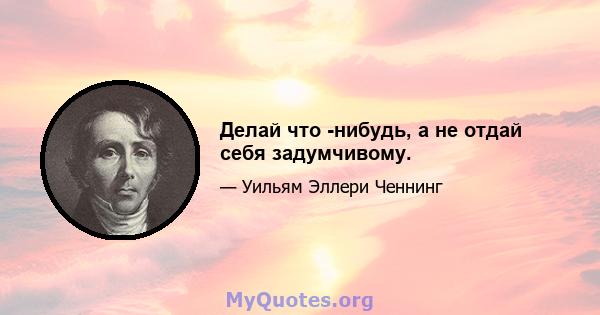 Делай что -нибудь, а не отдай себя задумчивому.

— Уильям Эллери Ченнинг

MyQuotes.org